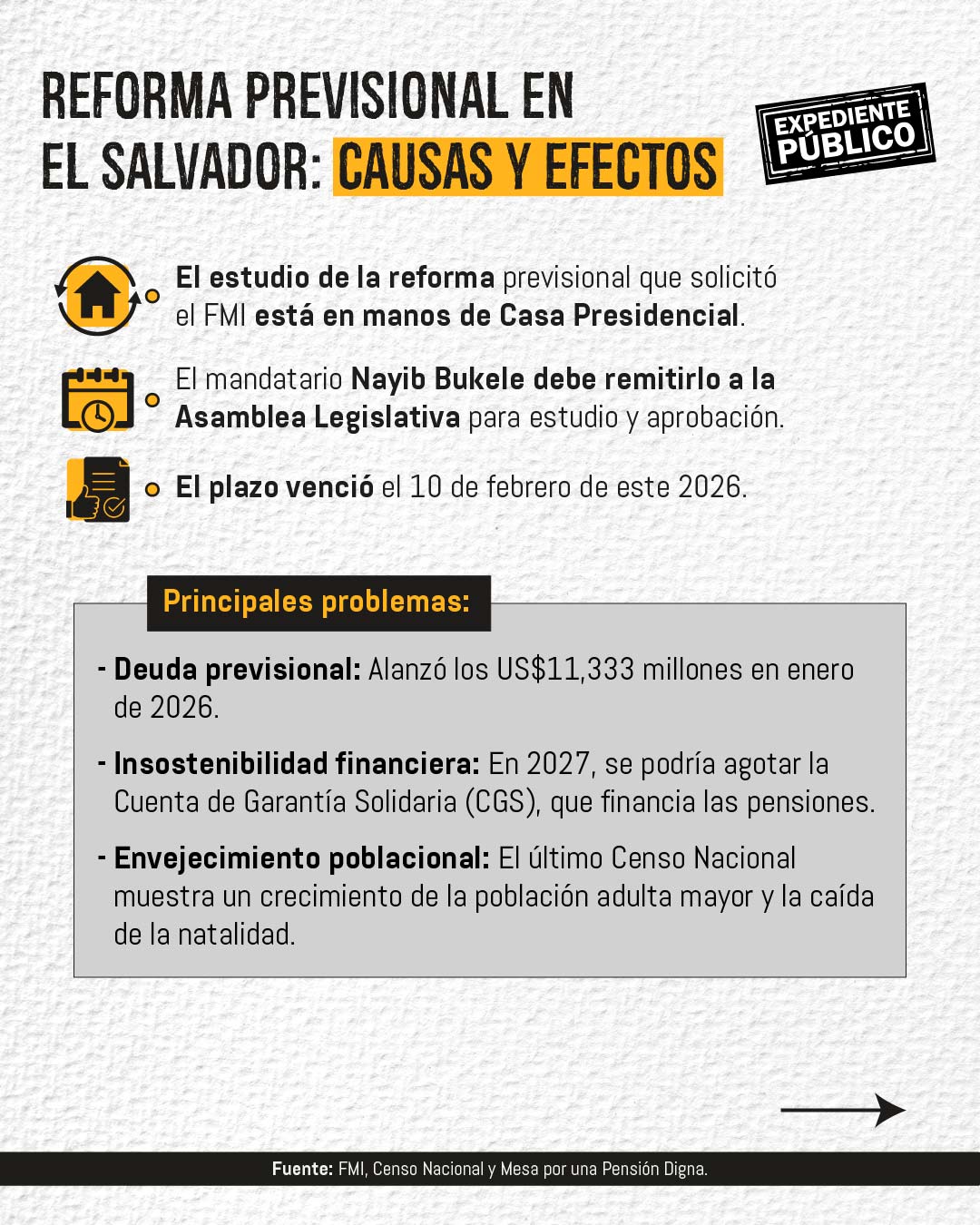 REFORMA PREVISIONAL EN EL SALVADOR: CAUSAS Y EFECTOS

EXPEDIENTE PÚBLICO

El estudio de la reforma previsional que solicitó el FMI está en manos de Casa Presidencial.

El mandatario Nayib Bukele debe remitirlo a la Asamblea Legislativa para estudio y aprobación.

El plazo venció el 10 de febrero de este 2026.

Principales problemas:

- Deuda previsional: Alanzó los US$11,333 millones en enero de 2026.

- Insostenibilidad financiera: En 2027, se podría agotar la Cuenta de Garantía Solidaria (CGS), que financia las pensiones.

- Envejecimiento poblacional: El último Censo Nacional muestra un crecimiento de la población adulta mayor y la caída de la natalidad.

Fuente: FMI, Censo Nacional y Mesa por una Pensión Digna.